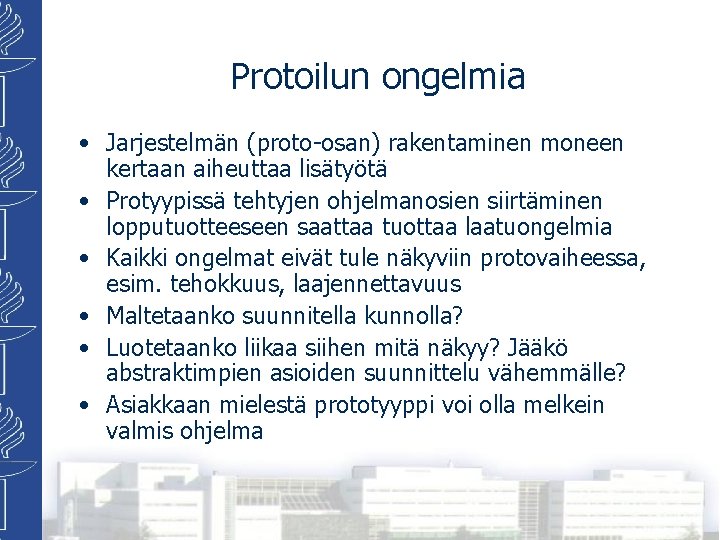 Protoilun ongelmia

• Jarjestelmän (proto-osan) rakentaminen moneen kertaan aiheuttaa lisätyötä
• Protyypissä tehtyjen ohjelmanosien siirtäminen lopputuotteeseen saattaa tuottaa laatuongelmia
• Kaikki ongelmat eivät tule näkyviin protovaiheessa, esim. tehokkuus, laajennettavuus
• Maltetaanko suunnitella kunnolla?
• Luotetaanko liikaa siihen mitä näkyy? Jääkö abstraktimpien asioiden suunnittelu vähemmälle?
• Asiakkaan mielestä prototyyppi voi olla melkein valmis ohjelma